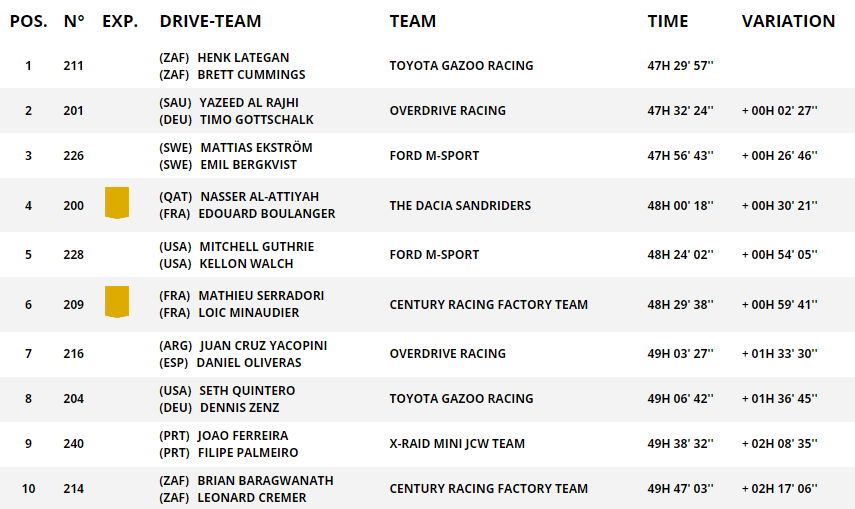 | POS. | N° | EXP. | DRIVE-TEAM | TEAM | TIME | VARIATION |
|---|---|---|---|---|---|---|
| 1 | 211 | | (ZAF) HENK LATEGAN (ZAF) BRETT CUMMINGS | TOYOTA GAZOO RACING | 47H 29' 57'' | |
| 2 | 201 | | (SAU) YAZEED AL RAJHI (DEU) TIMO GOTTSCHALK | OVERDRIVE RACING | 47H 32' 24'' | + 00H 02' 27'' |
| 3 | 226 | | (SWE) MATTIAS EKSTRÖM (SWE) EMIL BERGKVIST | FORD M-SPORT | 47H 56' 43'' | + 00H 26' 46'' |
| 4 | 200 | | (QAT) NASSER AL-ATTIYAH (FRA) EDOUARD BOULANGER | THE DACIA SANDRIDERS | 48H 00' 18'' | + 00H 30' 21'' |
| 5 | 228 | | (USA) MITCHELL GUTHRIE (USA) KELLON WALCH | FORD M-SPORT | 48H 24' 02'' | + 00H 54' 05'' |
| 6 | 209 | | (FRA) MATHIEU SERRADORI (FRA) LOIC MINAUDIER | CENTURY RACING FACTORY TEAM | 48H 29' 38'' | + 00H 59' 41'' |
| 7 | 216 | | (ARG) JUAN CRUZ YACOPINI (ESP) DANIEL OLIVERAS | OVERDRIVE RACING | 49H 03' 27'' | + 01H 33' 30'' |
| 8 | 204 | | (USA) SETH QUINTERO (DEU) DENNIS ZENZ | TOYOTA GAZOO RACING | 49H 06' 42'' | + 01H 36' 45'' |
| 9 | 240 | | (PRT) JOAO FERREIRA (PRT) FILIPE PALMEIRO | X-RAID MINI JCW TEAM | 49H 38' 32'' | + 02H 08' 35'' |
| 10 | 214 | | (ZAF) BRIAN BARAGWANATH (ZAF) LEONARD CREMER | CENTURY RACING FACTORY TEAM | 49H 47' 03'' | + 02H 17' 06'' |